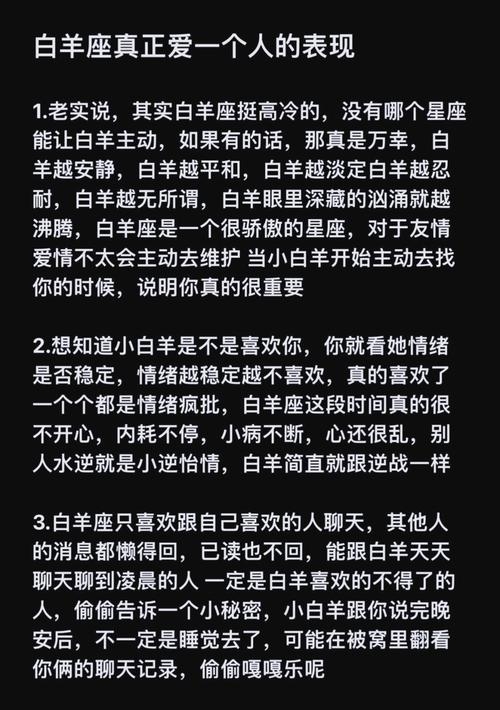 白羊座真正爱一个人的表现

1.老实说，其实白羊座挺高冷的，没有哪个星座能让白羊主动，如果有的话，那真是万幸，白羊越安静，白羊越平和，白羊越淡定白羊越忍耐，白羊越无所谓，白羊眼里深藏的汹涌就越沸腾，白羊座是一个很骄傲的星座，对于友情爱情不太会主动去维护 当小白羊开始主动去找你的时候，说明你真的很重要

2.想知道小白羊是不是喜欢你，你就看她情绪是否稳定，情绪越稳定越不喜欢，真的喜欢了一个个都是情绪疯批，白羊座这段时间真的很不开心，内耗不停，小病不断，心还很乱，别人水逆就是小逆怡情，白羊简直就跟逆战一样

3.白羊座只喜欢跟自己喜欢的人聊天，其他人的消息都懒得回，已读也不回，能跟白羊天天聊天聊到凌晨的人 一定是白羊喜欢的不得了的人，偷偷告诉一个小秘密，小白羊跟你说完晚安后，不一定是睡觉去了，可能在被窝里翻看你俩的聊天记录，偷偷嘎嘎乐呢